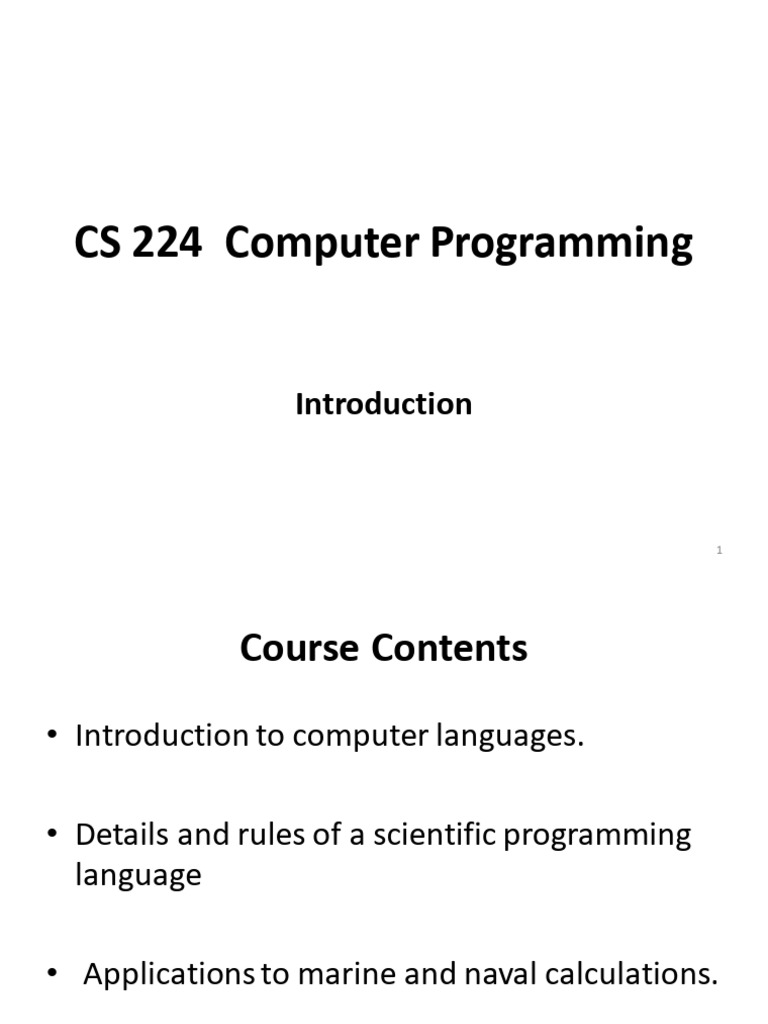 CS 224 Computer Programming

Introduction

1

Course Contents

• Introduction to computer languages.

• Details and rules of a scientific programming language

• Applications to marine and naval calculations.